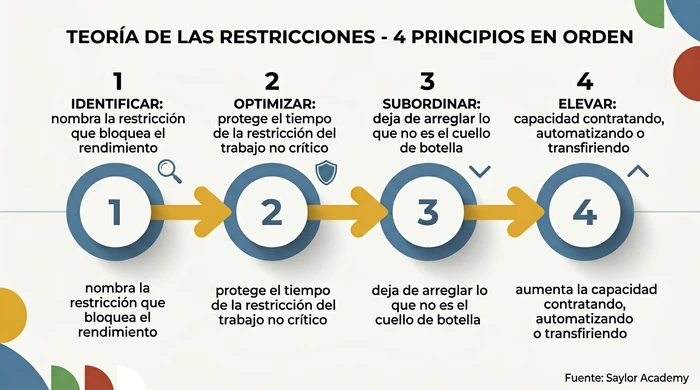 TEORÍA DE LAS RESTRICCIONES - 4 PRINCIPIOS EN ORDEN

1
IDENTIFICAR:
nombra la restricción que bloquea el rendimiento

2
OPTIMIZAR:
protege el tiempo de la restricción del trabajo no crítico

3
SUBORDINAR:
deja de arreglar lo que no es el cuello de botella

4
ELEVAR:
capacidad contratando, automatizando o transfiriendo

1

2

3

4

nombra la restricción que bloquea el rendimiento

protege el tiempo de la restricción del trabajo no crítico

deja de arreglar lo que no es el cuello de botella

aumenta la capacidad contratando, automatizando o transfiriendo

Fuente: Saylor Academy